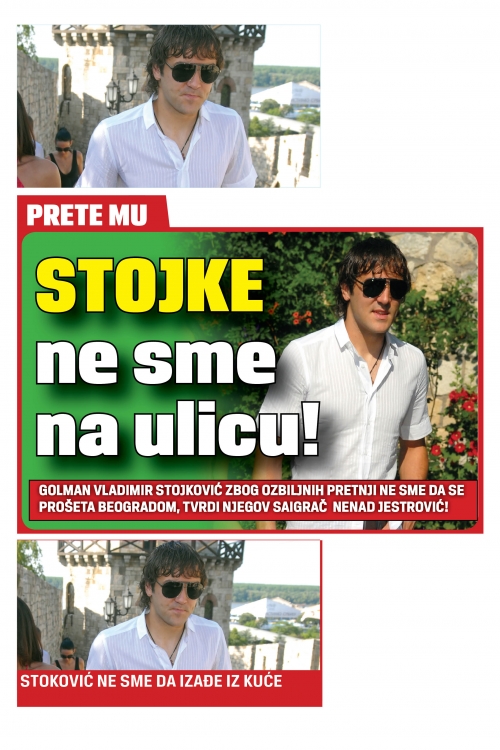 PRETE MU

STOJKE ne sme na ulicu!

GOLMAN VLADIMIR STOJKOVIĆ ZBOG OZBILJNIH PRETNJI NE SME DA SE PROŠETA BEOGRADOM, TVRDI NJEGOV SAIGRAČ NENAD JESTROVIĆ!

STOKOVIĆ NE SME DA IZAĐE IZ KUĆE